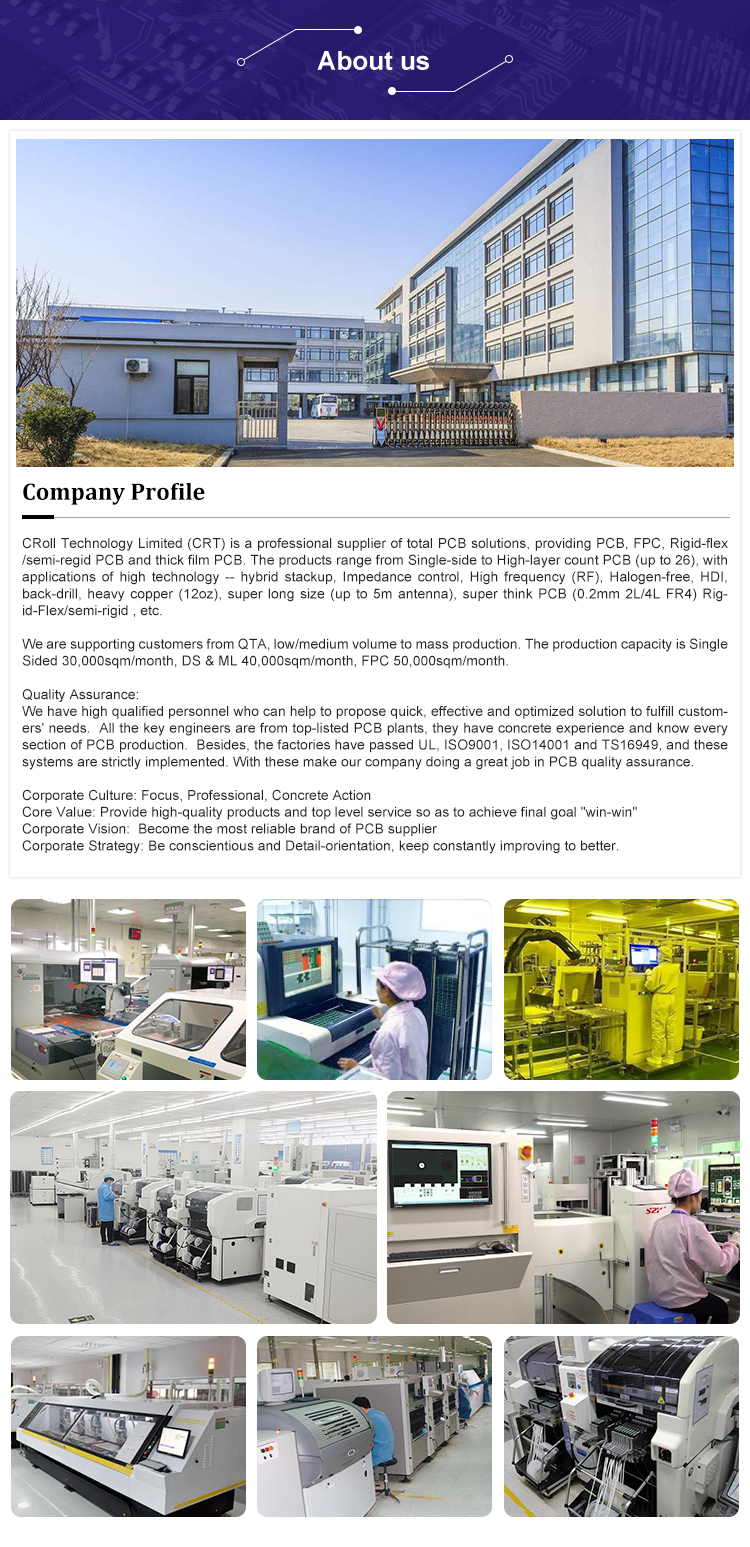 About us

Company Profile

CRoll Technology Limited (CRT) is a professional supplier of total PCB solutions, providing PCB, FPC, Rigid-flex /semi-regid PCB and thick film PCB. The products range from Single-side to High-layer count PCB (up to 26), with applications of high technology -- hybrid stackup, Impedance control, High frequency (RF), Halogen-free, HDI, back-drill, heavy copper (12oz), super long size (up to 5m antenna), super think PCB (0.2mm 2L/4L FR4) Rigid-Flex/semi-rigid , etc.

We are supporting customers from QTA, low/medium volume to mass production. The production capacity is Single Sided 30,000sqm/month, DS & ML 40,000sqm/month, FPC 50,000sqm/month.

Quality Assurance:
We have high qualified personnel who can help to propose quick, effective and optimized solution to fulfill customers' needs. All the key engineers are from top-listed PCB plants, they have concrete experience and know every section of PCB production. Besides, the factories have passed UL, ISO9001, ISO14001 and TS16949, and these systems are strictly implemented. With these make our company doing a great job in PCB quality assurance.

Corporate Culture: Focus, Professional, Concrete Action
Core Value: Provide high-quality products and top level service so as to achieve final goal "win-win"
Corporate Vision: Become the most reliable brand of PCB supplier
Corporate Strategy: Be conscientious and Detail-orientation, keep constantly improving to better.